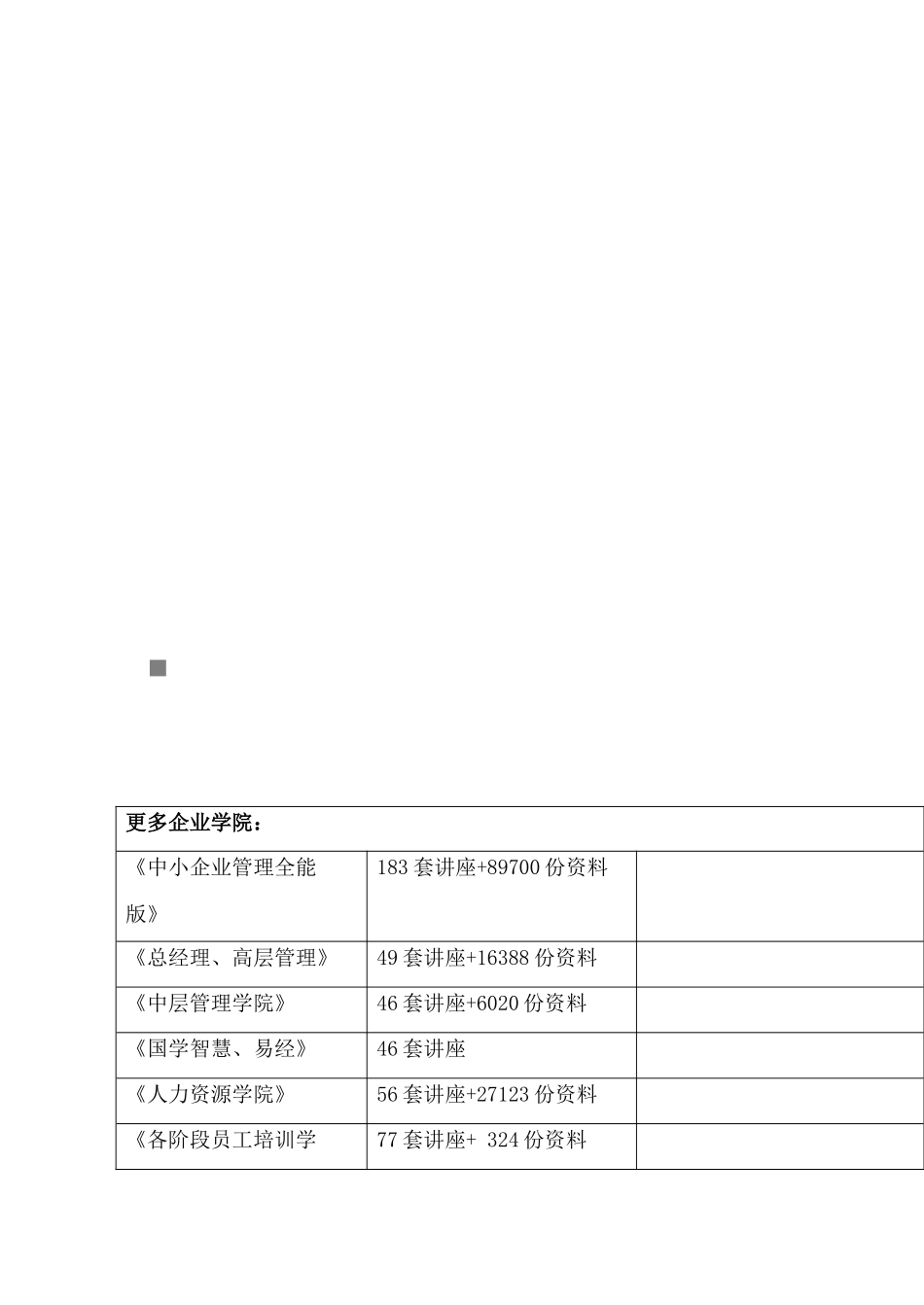 | 更多企业学院： | | |
|---|---|---|
| 《中小企业管理全能版》 | 183 套讲座+89700 份资料 | |
| 《总经理、高层管理》 | 49 套讲座+16388 份资料 | |
| 《中层管理学院》 | 46 套讲座+6020 份资料 | |
| 《国学智慧、易经》 | 46 套讲座 | |
| 《人力资源学院》 | 56 套讲座+27123 份资料 | |
| 《各阶段员工培训学 | 77 套讲座+ 324 份资料 | |